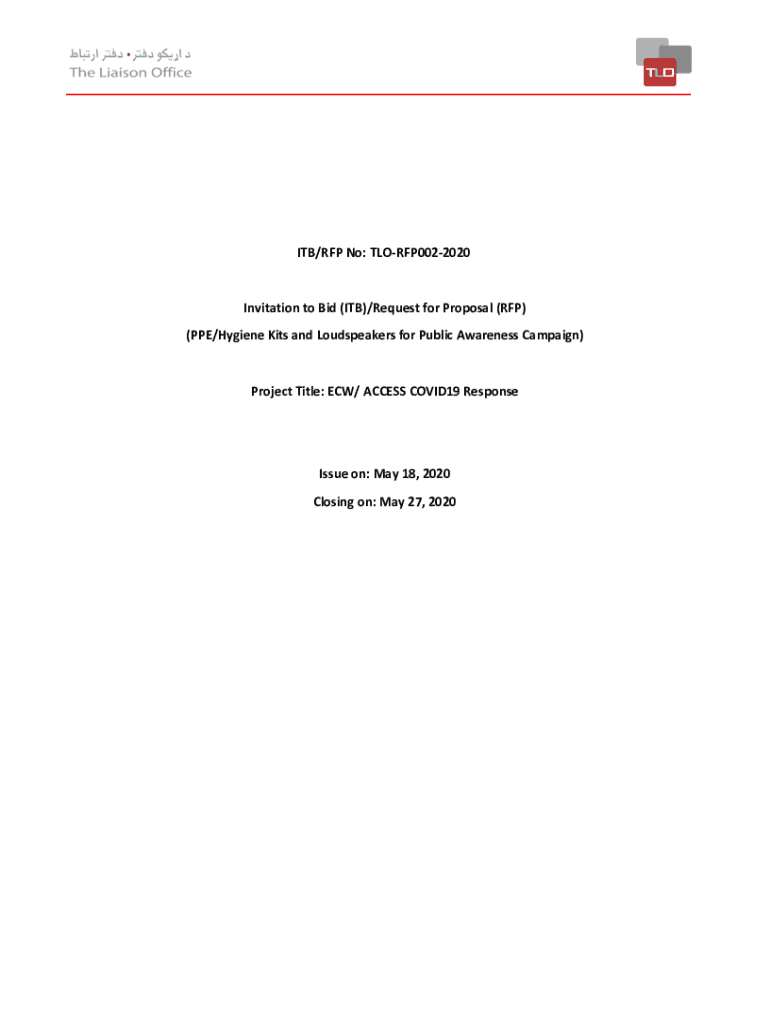 د اړیکو دفتر • دفتر ارتباط
The Liaison Office

TLO

ITB/RFP No: TLO-RFP002-2020

Invitation to Bid (ITB)/Request for Proposal (RFP)
(PPE/Hygiene Kits and Loudspeakers for Public Awareness Campaign)

Project Title: ECW/ ACCESS COVID19 Response

Issue on: May 18, 2020
Closing on: May 27, 2020